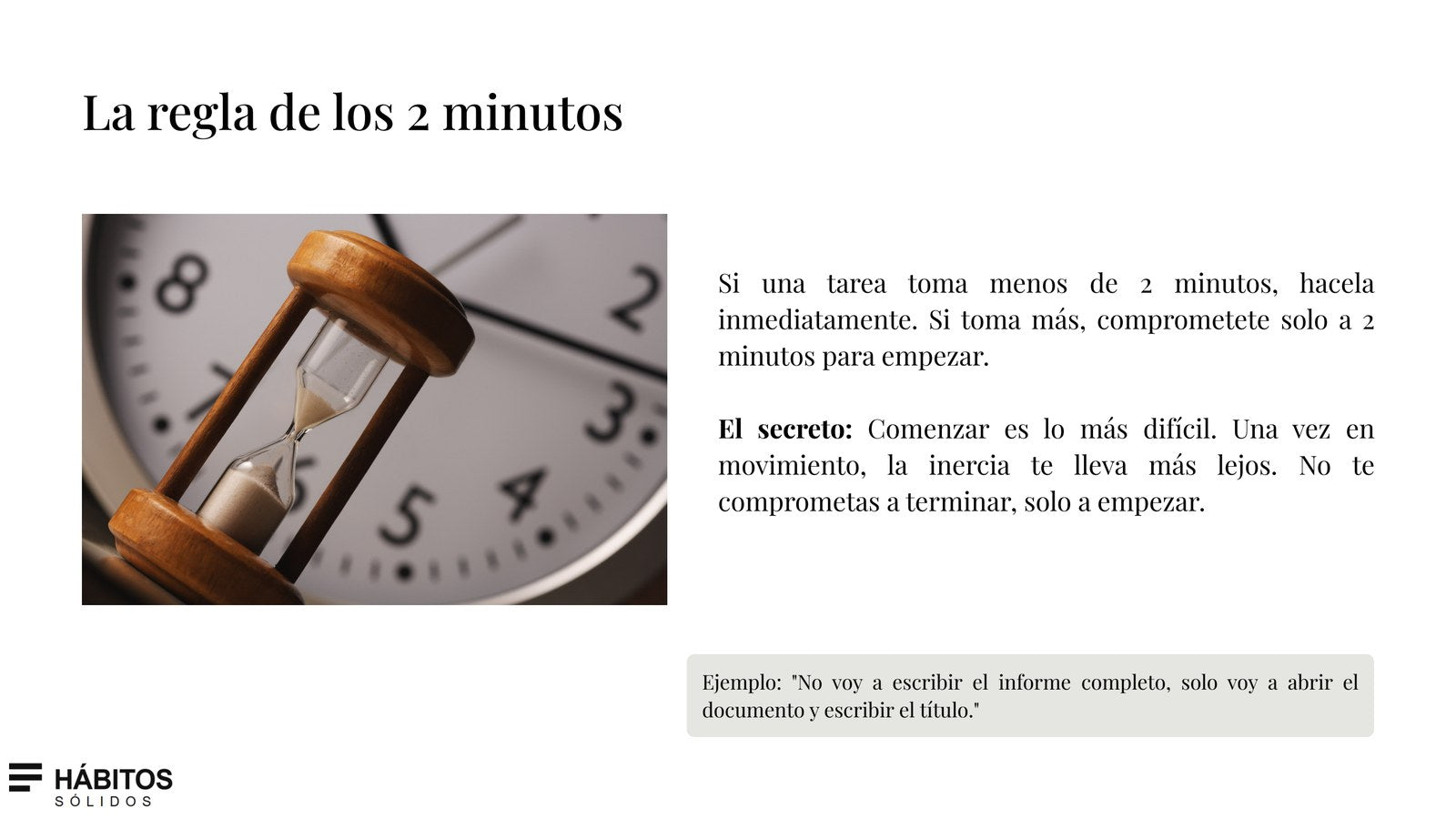 La regla de los 2 minutos

Si una tarea toma menos de 2 minutos, hacela inmediatamente. Si toma más, comprometete solo a 2 minutos para empezar.

El secreto: Comenzar es lo más difícil. Una vez en movimiento, la inercia te lleva más lejos. No te comprometas a terminar, solo a empezar.

Ejemplo: "No voy a escribir el informe completo, solo voy a abrir el documento y escribir el título."

HÁBITOS
SÓLIDOS